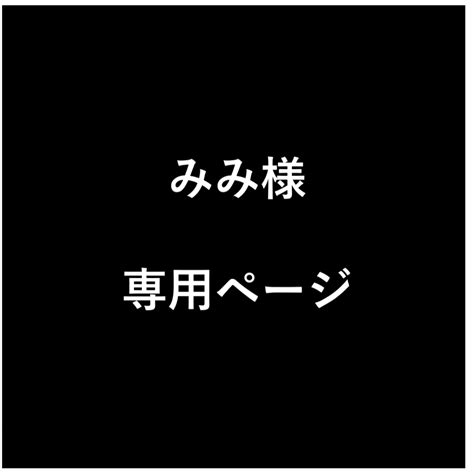 みみ様

専用ページ